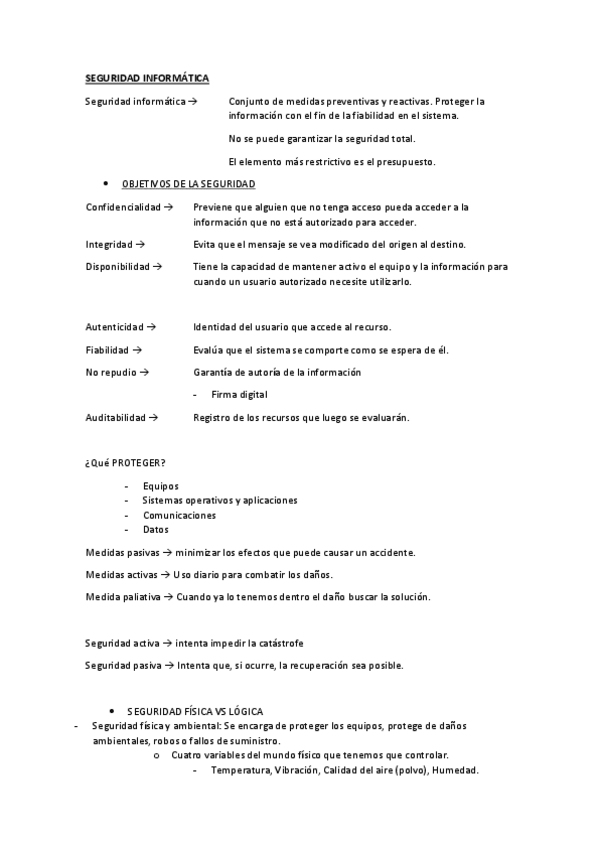 SEGURIDAD INFORMÁTICA

Seguridad informática → Conjunto de medidas preventivas y reactivas. Proteger la información con el fin de la fiabilidad en el sistema.

No se puede garantizar la seguridad total.

El elemento más restrictivo es el presupuesto.

• OBJETIVOS DE LA SEGURIDAD

Confidencialidad → Previene que alguien que no tenga acceso pueda acceder a la información que no está autorizado para acceder.

Integridad → Evita que el mensaje se vea modificado del origen al destino.

Disponibilidad → Tiene la capacidad de mantener activo el equipo y la información para cuando un usuario autorizado necesite utilizarlo.

Autenticidad → Identidad del usuario que accede al recurso.

Fiabilidad → Evalúa que el sistema se comporte como se espera de él.

No repudio → Garantía de autoría de la información

- Firma digital

Auditabilidad → Registro de los recursos que luego se evaluarán.

¿Qué PROTEGER?

- Equipos
- Sistemas operativos y aplicaciones
- Comunicaciones
- Datos

Medidas pasivas → minimizar los efectos que puede causar un accidente.

Medidas activas → Uso diario para combatir los daños.

Medida paliativa → Cuando ya lo tenemos dentro el daño buscar la solución.

Seguridad activa → intenta impedir la catástrofe

Seguridad pasiva → Intenta que, si ocurre, la recuperación sea posible.

• SEGURIDAD FÍSICA VS LÓGICA

- Seguridad física y ambiental: Se encarga de proteger los equipos, protege de daños ambientales, robos o fallos de suministro.
o Cuatro variables del mundo físico que tenemos que controlar.
- Temperatura, Vibración, Calidad del aire (polvo), Humedad.